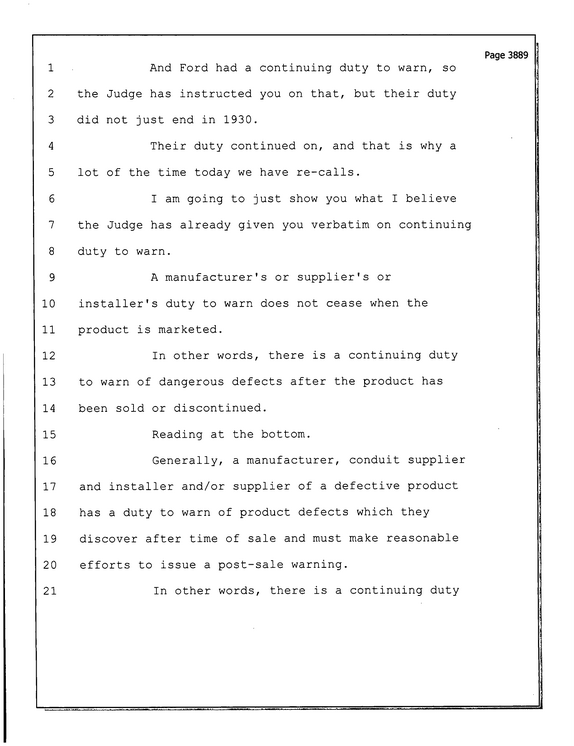 Page 3889

1 And Ford had a continuing duty to warn, so

2 the Judge has instructed you on that, but their duty

3 did not just end in 1930.

4 Their duty continued on, and that is why a

5 lot of the time today we have re-calls.

6 I am going to just show you what I believe

7 the Judge has already given you verbatim on continuing

8 duty to warn.

9 A manufacturer's or supplier's or

10 installer's duty to warn does not cease when the

11 product is marketed.

12 In other words, there is a continuing duty

13 to warn of dangerous defects after the product has

14 been sold or discontinued.

15 Reading at the bottom.

16 Generally, a manufacturer, conduit supplier

17 and installer and/or supplier of a defective product

18 has a duty to warn of product defects which they

19 discover after time of sale and must make reasonable

20 efforts to issue a post-sale warning.

21 In other words, there is a continuing duty